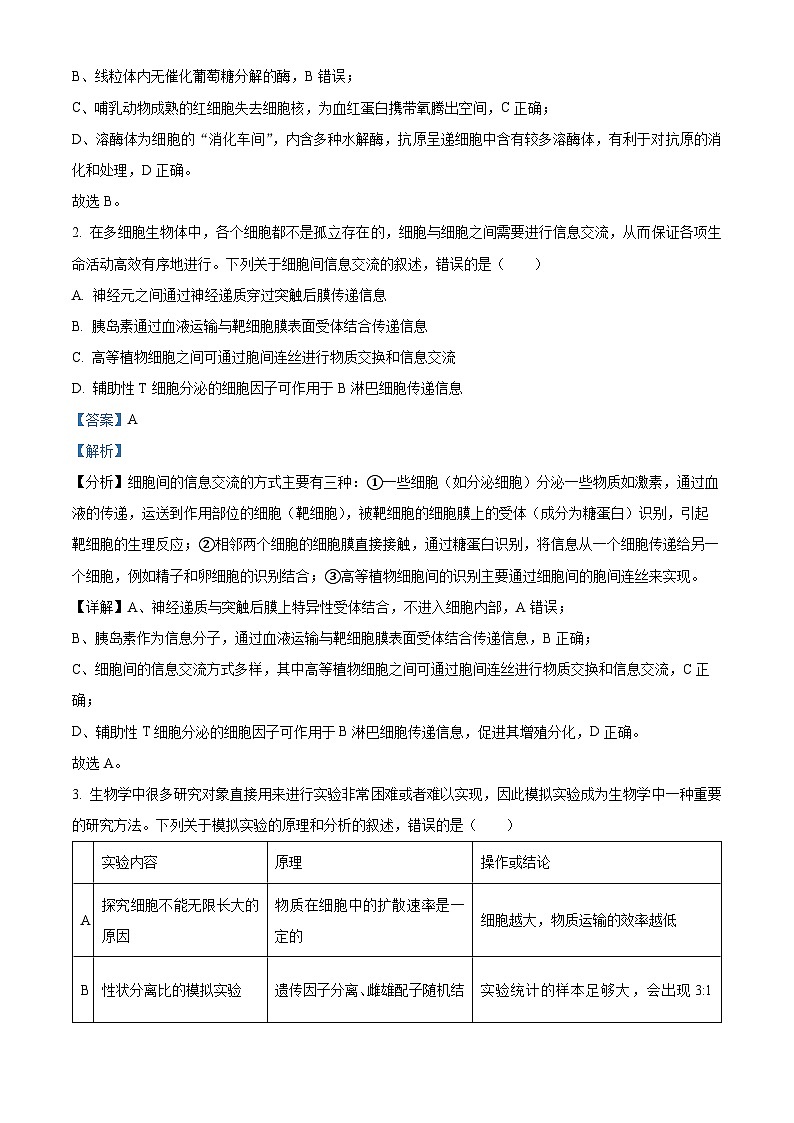 B、线粒体内无催化葡萄糖分解的酶，B 错误；

C、哺乳动物成熟的红细胞失去细胞核，为血红蛋白携带氧腾出空间，C 正确；

D、溶酶体为细胞的“消化车间”，内含多种水解酶，抗原呈递细胞中含有较多溶酶体，有利于对抗原的消化和处理，D 正确。

故选 B。

2. 在多细胞生物体中，各个细胞都不是孤立存在的，细胞与细胞之间需要进行信息交流，从而保证各项生命活动高效有序地进行。下列关于细胞间信息交流的叙述，错误的是（　　）

A. 神经元之间通过神经递质穿过突触后膜传递信息

B. 胰岛素通过血液运输与靶细胞膜表面受体结合传递信息

C. 高等植物细胞之间可通过胞间连丝进行物质交换和信息交流

D. 辅助性 T 细胞分泌的细胞因子可作用于 B 淋巴细胞传递信息

【答案】A

【解析】

【分析】细胞间的信息交流的方式主要有三种：①一些细胞（如分泌细胞）分泌一些物质如激素，通过血液的传递，运送到作用部位的细胞（靶细胞），被靶细胞的细胞膜上的受体（成分为糖蛋白）识别，引起靶细胞的生理反应；②相邻两个细胞的细胞膜直接接触，通过糖蛋白识别，将信息从一个细胞传递给另一个细胞，例如精子和卵细胞的识别结合；③高等植物细胞间的识别主要通过细胞间的胞间连丝来实现。

【详解】A、神经递质与突触后膜上特异性受体结合，不进入细胞内部，A 错误；

B、胰岛素作为信息分子，通过血液运输与靶细胞膜表面受体结合传递信息，B 正确；

C、细胞间的信息交流方式多样，其中高等植物细胞之间可通过胞间连丝进行物质交换和信息交流，C 正确；

D、辅助性 T 细胞分泌的细胞因子可作用于 B 淋巴细胞传递信息，促进其增殖分化，D 正确。

故选 A。

3. 生物学中很多研究对象直接用来进行实验非常困难或者难以实现，因此模拟实验成为生物学中一种重要的研究方法。下列关于模拟实验的原理和分析的叙述，错误的是（　　）

| | 实验内容 | 原理 | 操作或结论 |
|---|---|---|---|
| A | 探究细胞不能无限长大的原因 | 物质在细胞中的扩散速率是一定的 | 细胞越大，物质运输的效率越低 |
| B | 性状分离比的模拟实验 | 遗传因子分离、雌雄配子随机结 | 实验统计的样本足够大，会出现 3:1 |